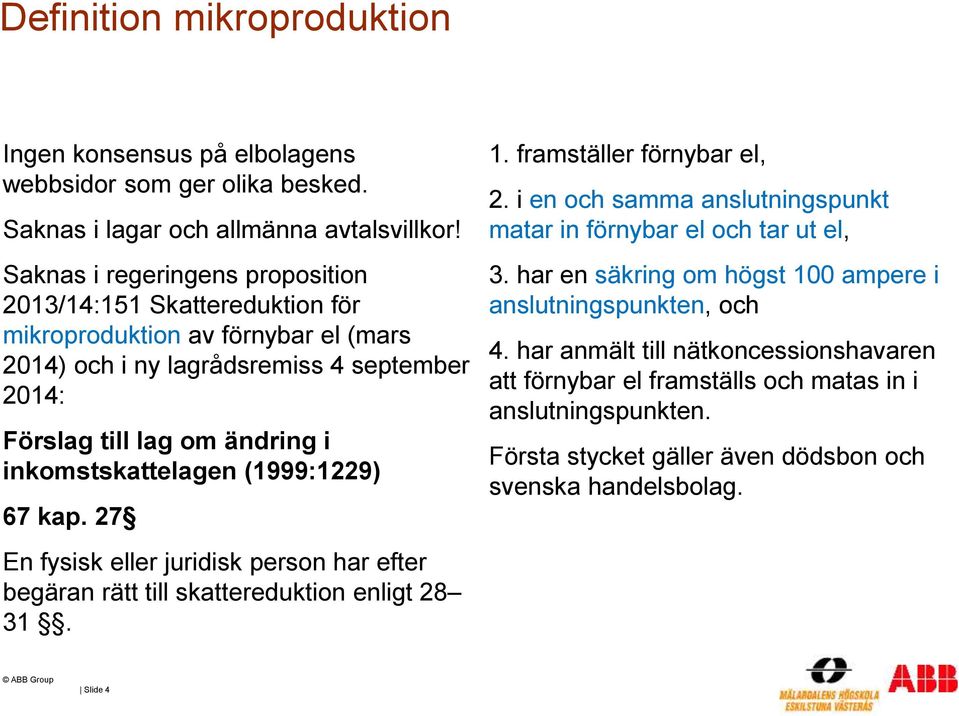 Definition mikroproduktion

Ingen konsensus på elbolagens webbsidor som ger olika besked.

Saknas i lagar och allmänna avtalsvillkor!

Saknas i regeringens proposition 2013/14:151 Skattereduktion för mikroproduktion av förnybar el (mars 2014) och i ny lagrådsremiss 4 september 2014:

Förslag till lag om ändring i inkomstskattelagen (1999:1229)

67 kap. 27§

En fysisk eller juridisk person har efter begäran rätt till skattereduktion enligt 28–31 §§.

1. framställer förnybar el,

2. i en och samma anslutningspunkt matar in förnybar el och tar ut el,

3. har en säkring om högst 100 ampere i anslutningspunkten, och

4. har anmält till nätkoncessionshavaren att förnybar el framställs och matas in i anslutningspunkten.

Första stycket gäller även dödsbon och svenska handelsbolag.

© ABB Group

| Slide 4

MÄLARDALENS HÖGSKOLA ESKILSTUNA VÄSTERÅS

ABB